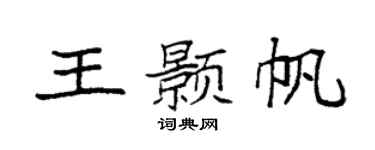 王颢帆
词典网